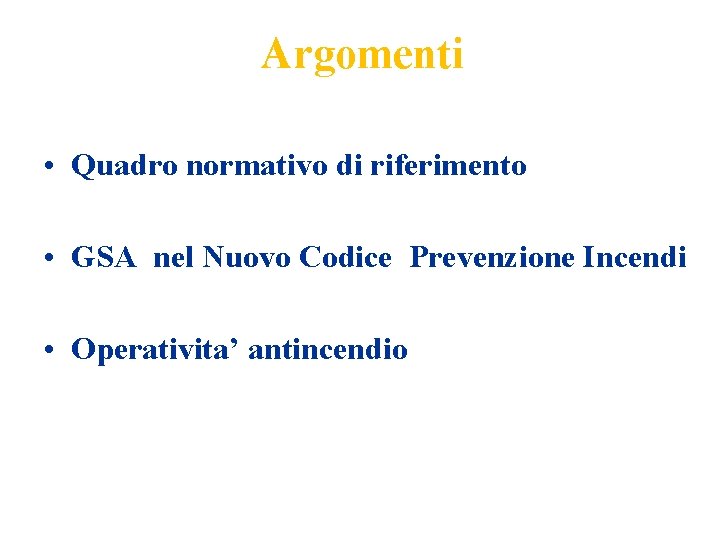 Argomenti

• Quadro normativo di riferimento

• GSA nel Nuovo Codice Prevenzione Incendi

• Operativita' antincendio